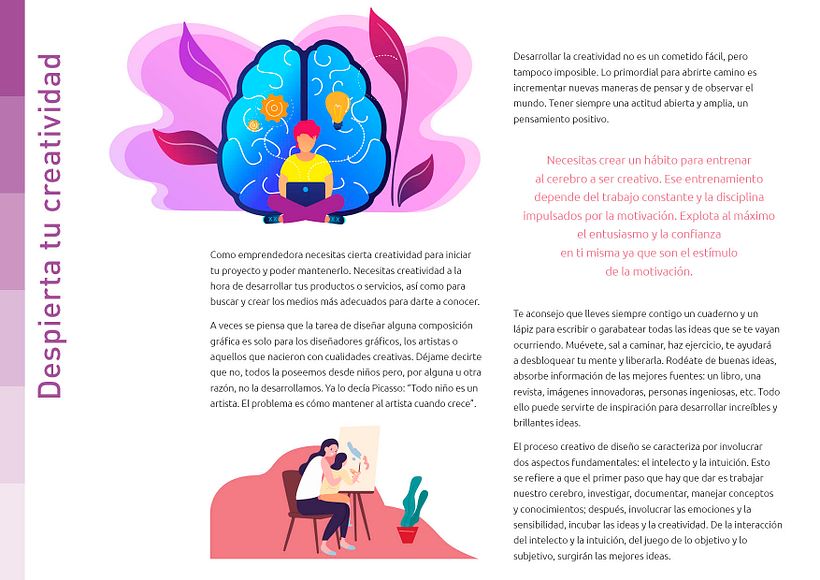 Despierta tu creatividad

Como emprendedora necesitas cierta creatividad para iniciar tu proyecto y poder mantenerlo. Necesitas creatividad a la hora de desarrollar tus productos o servicios, así como para buscar y crear los medios más adecuados para darte a conocer.

A veces se piensa que la tarea de diseñar alguna composición gráfica es solo para los diseñadores gráficos, los artistas o aquellos que nacieron con cualidades creativas. Déjame decirte que no, todos la poseemos desde niños pero, por alguna u otra razón, no la desarrollamos. Ya lo decía Picasso: "Todo niño es un artista. El problema es cómo mantener al artista cuando crece".

Desarrollar la creatividad no es un cometido fácil, pero tampoco imposible. Lo primordial para abrirte camino es incrementar nuevas maneras de pensar y de observar el mundo. Tener siempre una actitud abierta y amplia, un pensamiento positivo.

Necesitas crear un hábito para entrenar al cerebro a ser creativo. Ese entrenamiento depende del trabajo constante y la disciplina impulsados por la motivación. Explota al máximo el entusiasmo y la confianza en ti misma ya que son el estímulo de la motivación.

Te aconsejo que lleves siempre contigo un cuaderno y un lápiz para escribir o garabatear todas las ideas que se te vayan ocurriendo. Muévete, sal a caminar, haz ejercicio, te ayudará a desbloquear tu mente y liberarla. Rodéate de buenas ideas, absorbe información de las mejores fuentes: un libro, una revista, imágenes innovadoras, personas ingeniosas, etc. Todo ello puede servirte de inspiración para desarrollar increíbles y brillantes ideas.

El proceso creativo de diseño se caracteriza por involucrar dos aspectos fundamentales: el intelecto y la intuición. Esto se refiere a que el primer paso que hay que dar es trabajar nuestro cerebro, investigar, documentar, manejar conceptos y conocimientos; después, involucrar las emociones y la sensibilidad, incubar las ideas y la creatividad. De la interacción del intelecto y la intuición, del juego de lo objetivo y lo subjetivo, surgirán las mejores ideas.